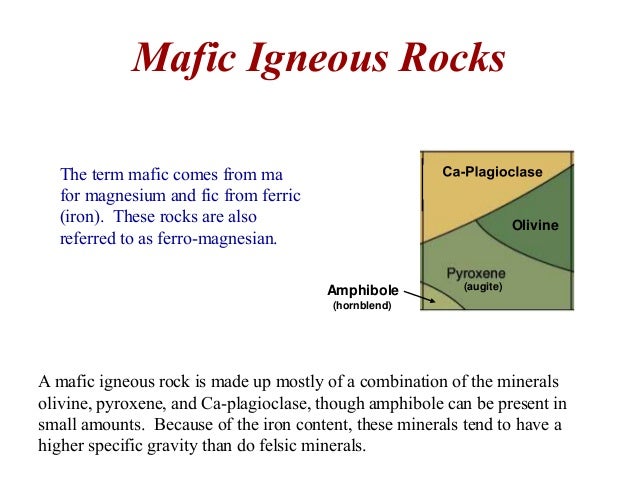 Mafic Igneous Rocks

The term mafic comes from ma for magnesium and fic from ferric (iron). These rocks are also referred to as ferro-magnesian.

Ca-Plagioclase

Olivine

Pyroxene
(augite)

Amphibole
(hornblend)

A mafic igneous rock is made up mostly of a combination of the minerals olivine, pyroxene, and Ca-plagioclase, though amphibole can be present in small amounts. Because of the iron content, these minerals tend to have a higher specific gravity than do felsic minerals.